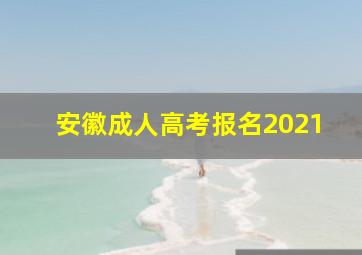 安徽成人高考报名2021